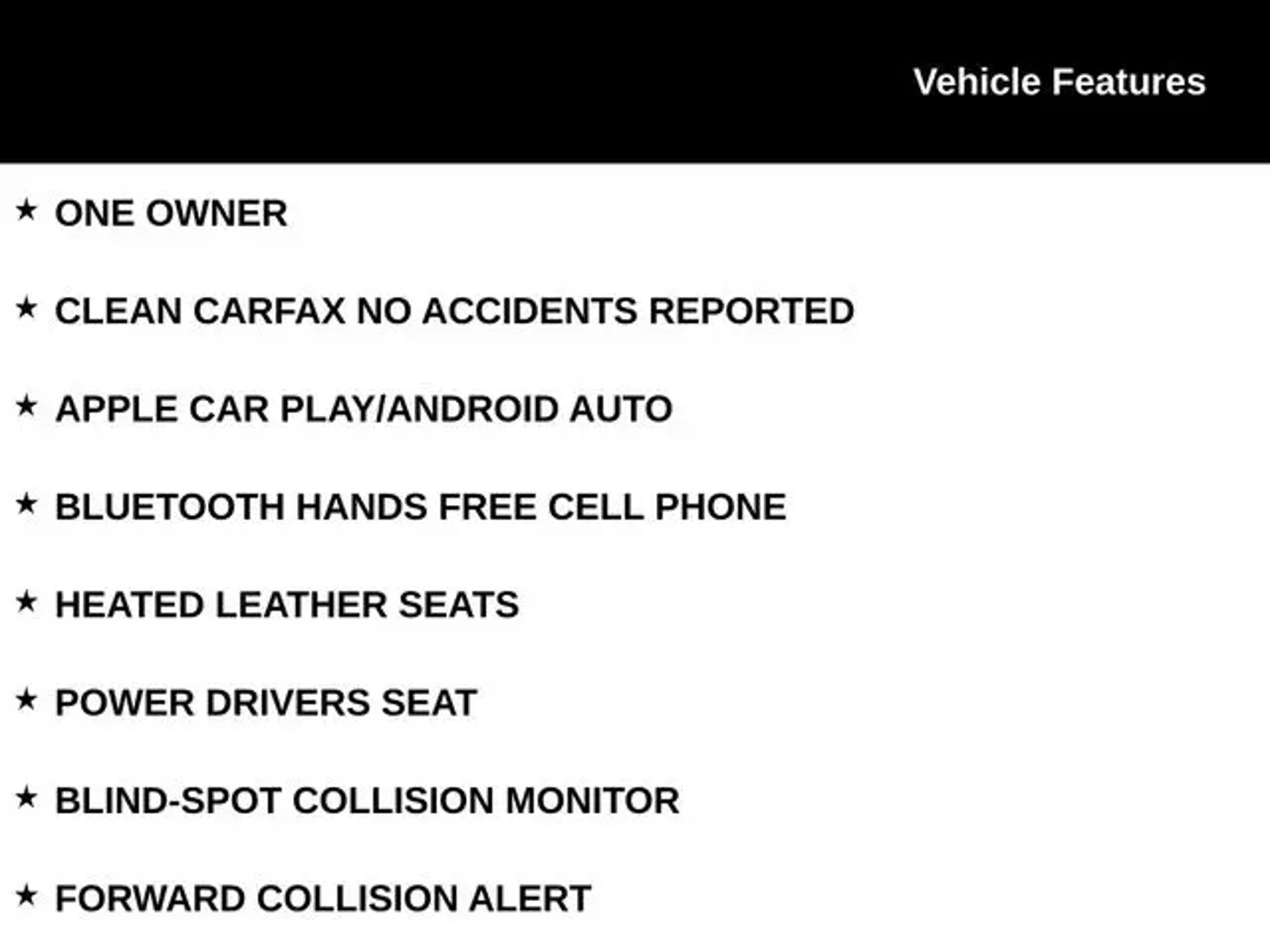 Vehicle Features

★ ONE OWNER

★ CLEAN CARFAX NO ACCIDENTS REPORTED

★ APPLE CAR PLAY/ANDROID AUTO

★ BLUETOOTH HANDS FREE CELL PHONE

★ HEATED LEATHER SEATS

★ POWER DRIVERS SEAT

★ BLIND-SPOT COLLISION MONITOR

★ FORWARD COLLISION ALERT